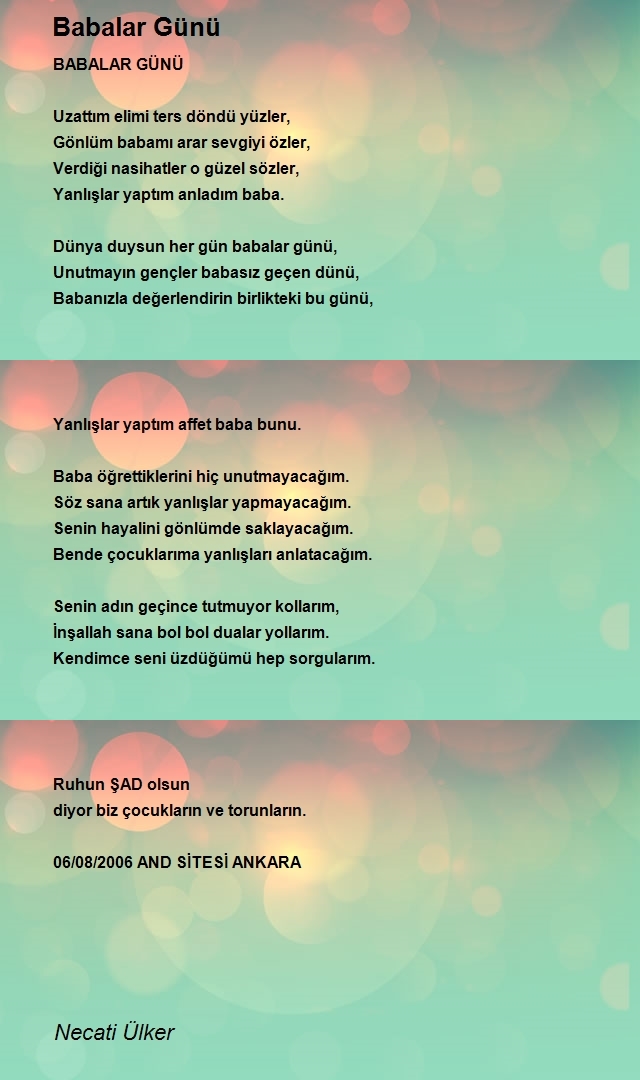 Babalar Günü

BABALAR GÜNÜ

Uzattım elimi ters döndü yüzler,
Gönlüm babamı arar sevgiyi özler,
Verdiği nasihatler o güzel sözler,
Yanlışlar yaptım anladım baba.

Dünya duysun her gün babalar günü,
Unutmayın gençler babasız geçen dünü,
Babanızla değerlendirin birlikteki bu günü,

Yanlışlar yaptım affet baba bunu.

Baba öğrettiklerini hiç unutmayacağım.
Söz sana artık yanlışlar yapmayacağım.
Senin hayalini gönlümde saklayacağım.
Bende çocuklarıma yanlışları anlatacağım.

Senin adın geçince tutmuyor kollarım,
İnşallah sana bol bol dualar yollarım.
Kendimce seni üzdüğümü hep sorgularım.

Ruhun ŞAD olsun
diyor biz çocukların ve torunların.

06/08/2006 AND SİTESİ ANKARA

Necati Ülker